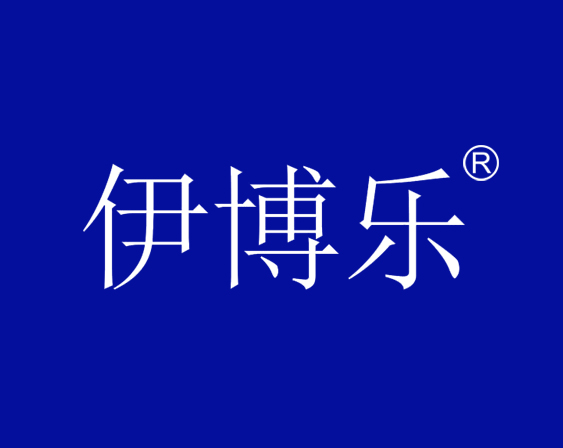 伊博乐®